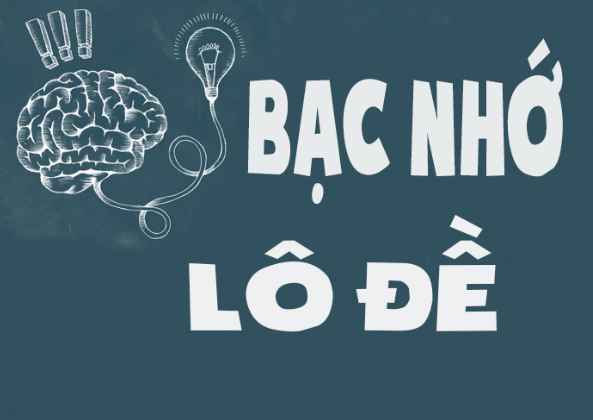 !!!

BẠC NHỚ
LÔ ĐỀ